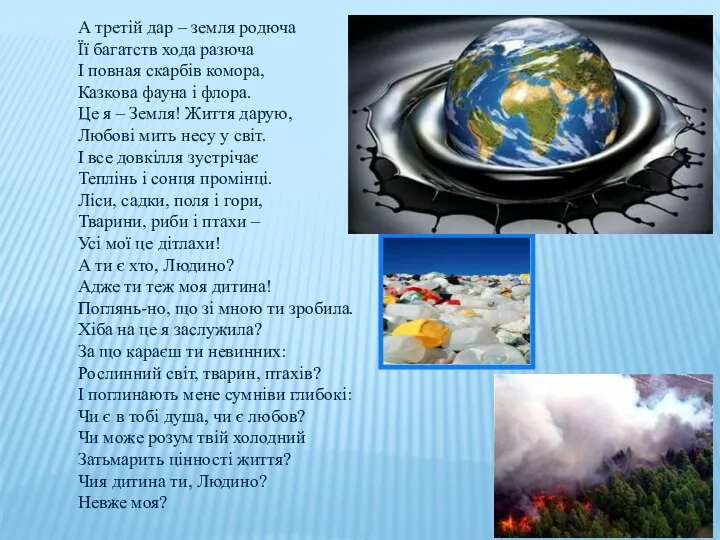 А третій дар – земля родюча
Її багатств хода разюча
І повная скарбів комора,
Казкова фауна і флора.
Це я – Земля! Життя дарую,
Любові мить несу у світ.
І все довкілля зустрічає
Теплінь і сонця промінці.
Ліси, садки, поля і гори,
Тварини, риби і птахи –
Усі мої це дітлахи!
А ти є хто, Людино?
Адже ти теж моя дитина!
Поглянь-но, що зі мною ти зробила.
Хіба на це я заслужила?
За що караєш ти невинних:
Рослинний світ, тварин, птахів?
І поглинають мене сумніви глибокі:
Чи є в тобі душа, чи є любов?
Чи може розум твій холодний
Затьмарить цінності життя?
Чия дитина ти, Людино?
Невже моя?